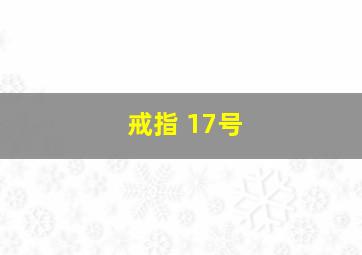 戒指 17号